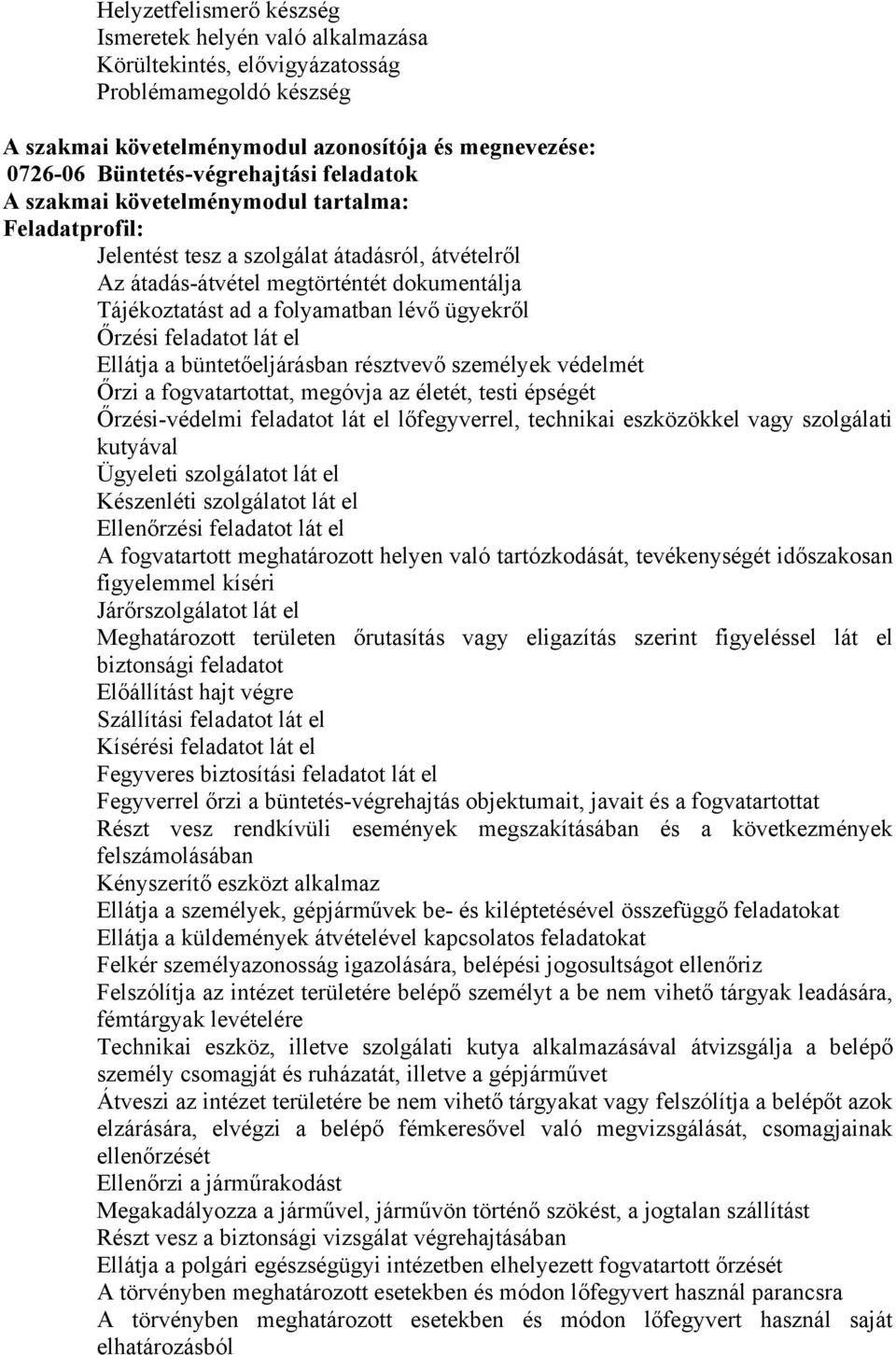 Helyzetfelismerő készség
Ismeretek helyén való alkalmazása
Körültekintés, elővigyázatosság
Problémamegoldó készség

A szakmai követelménymodul azonosítója és megnevezése:
0726-06 Büntetés-végrehajtási feladatok
A szakmai követelménymodul tartalma:
Feladatprofil:
Jelentést tesz a szolgálat átadásról, átvételről
Az átadás-átvétel megtörténtét dokumentálja
Tájékoztatást ad a folyamatban lévő ügyekről
Őrzési feladatot lát el
Ellátja a büntetőeljárásban résztvevő személyek védelmét
Őrzi a fogvatartottat, megóvja az életét, testi épségét
Őrzési-védelmi feladatot lát el lőfegyverrel, technikai eszközökkel vagy szolgálati kutyával
Ügyeleti szolgálatot lát el
Készenléti szolgálatot lát el
Ellenőrzési feladatot lát el
A fogvatartott meghatározott helyen való tartózkodását, tevékenységét időszakosan figyelemmel kíséri
Járőrszolgálatot lát el
Meghatározott területen őrutasítás vagy eligazítás szerint figyeléssel lát el biztonsági feladatot
Előállítást hajt végre
Szállítási feladatot lát el
Kísérési feladatot lát el
Fegyveres biztosítási feladatot lát el
Fegyverrel őrzi a büntetés-végrehajtás objektumait, javait és a fogvatartottat
Részt vesz rendkívüli események megszakításában és a következmények felszámolásában
Kényszerítő eszközt alkalmaz
Ellátja a személyek, gépjárművek be- és kiléptetésével összefüggő feladatokat
Ellátja a küldemények átvételével kapcsolatos feladatokat
Felkér személyazonosság igazolására, belépési jogosultságot ellenőriz
Felszólítja az intézet területére belépő személyt a be nem vihető tárgyak leadására, fémtárgyak levételére
Technikai eszköz, illetve szolgálati kutya alkalmazásával átvizsgálja a belépő személy csomagját és ruházatát, illetve a gépjárművet
Átveszi az intézet területére be nem vihető tárgyakat vagy felszólítja a belépőt azok elzárására, elvégzi a belépő fémkeresővel való megvizsgálását, csomagjainak ellenőrzését
Ellenőrzi a járműrakodást
Megakadályozza a járművel, járművön történő szökést, a jogtalan szállítást
Részt vesz a biztonsági vizsgálat végrehajtásában
Ellátja a polgári egészségügyi intézetben elhelyezett fogvatartott őrzését
A törvényben meghatározott esetekben és módon lőfegyvert használ parancsra
A törvényben meghatározott esetekben és módon lőfegyvert használ saját elhatározásból